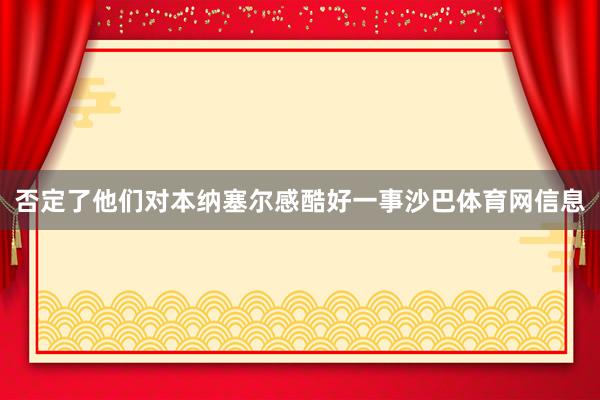 否定了他们对本纳塞尔感酷好一事沙巴体育网信息